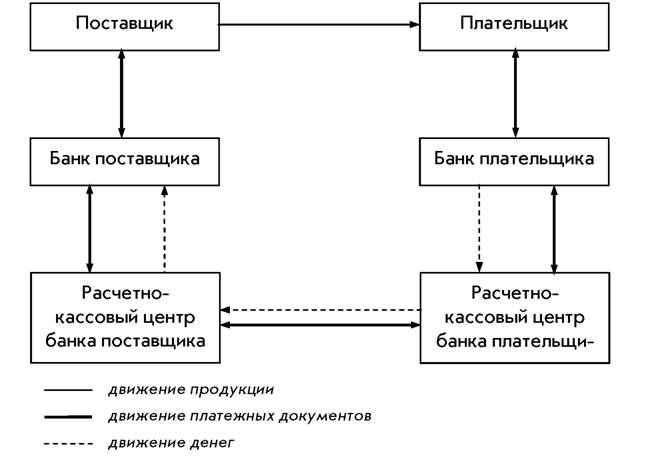 Поставщик

Плательщик

Банк поставщика

Банк плательщика

Расчетно-кассовый центр банка поставщика

Расчетно-кассовый центр банка плательщи-

движение продукции

движение платежных документов

движение денег